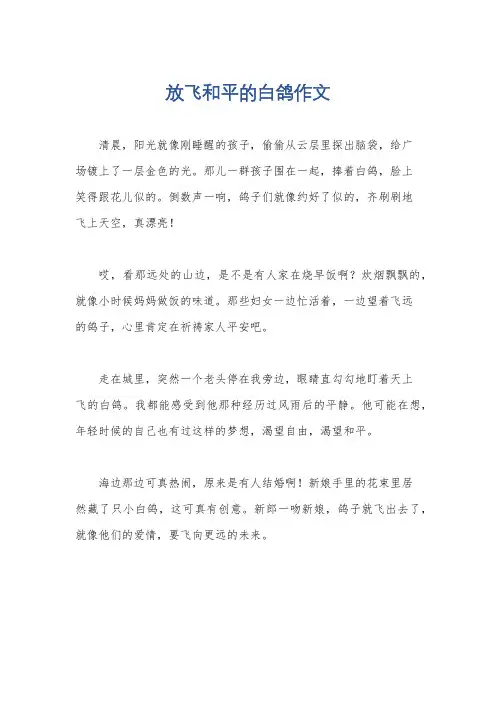 放飞和平的白鸽作文

清晨，阳光就像刚睡醒的孩子，偷偷从云层里探出脑袋，给广场镀上了一层金色的光。那儿一群孩子围在一起，捧着白鸽，脸上笑得跟花儿似的。倒数声一响，鸽子们就像约好了似的，齐刷刷地飞上天空，真漂亮！

哎，看那远处的山边，是不是有人家在烧早饭啊？炊烟飘飘的，就像小时候妈妈做饭的味道。那些妇女一边忙活着，一边望着飞远的鸽子，心里肯定在祈祷家人平安吧。

走在城里，突然一个老头停在我旁边，眼睛直勾勾地盯着天上飞的白鸽。我都能感受到他那种经历过风雨后的平静。他可能在想，年轻时候的自己也有过这样的梦想，渴望自由，渴望和平。

海边那边可真热闹，原来是有人结婚啊！新娘手里的花束里居然藏了只小白鸽，这可真有创意。新郎一吻新娘，鸽子就飞出去了，就像他们的爱情，要飞向更远的未来。